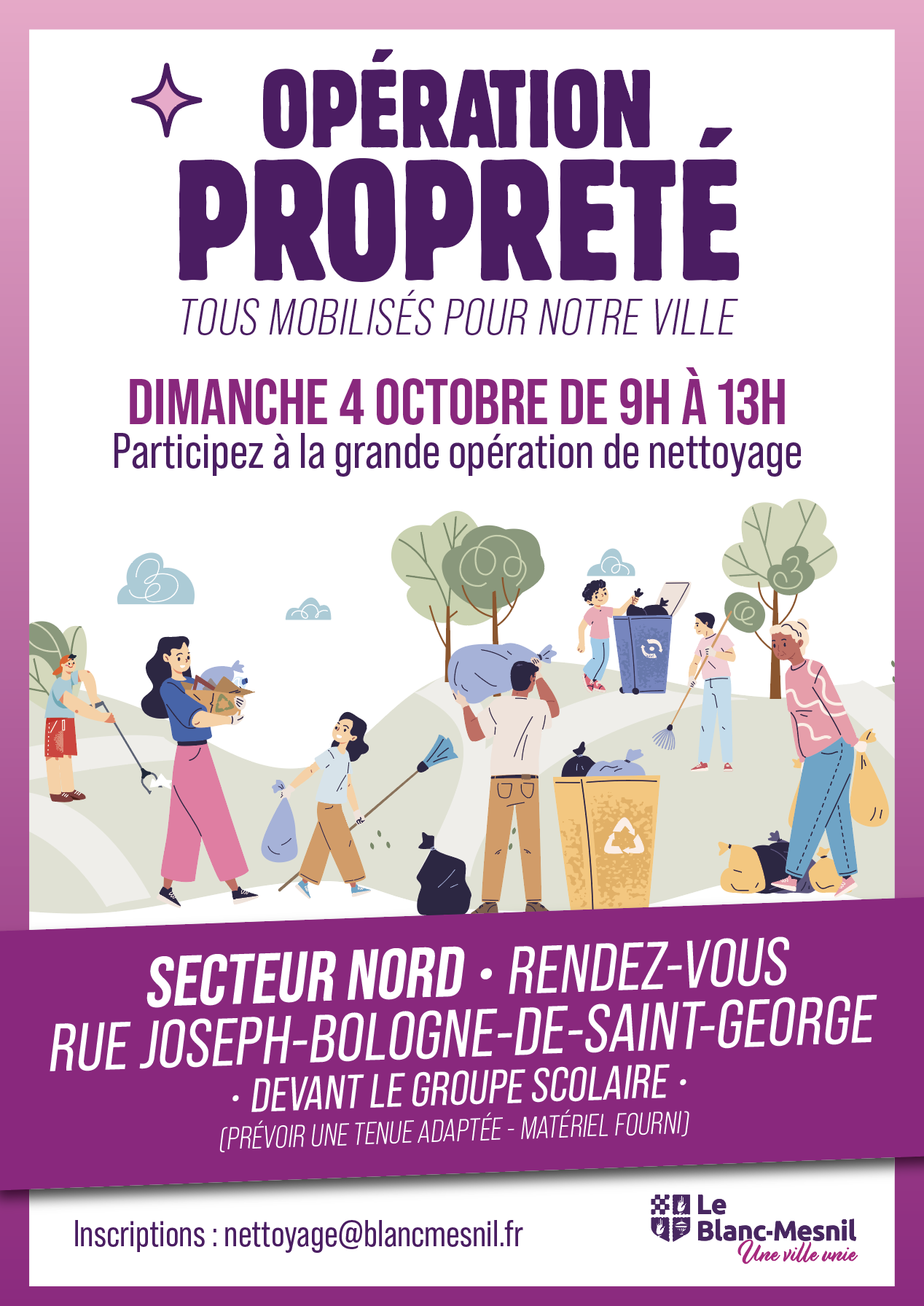 OPÉRATION
PROPRETÉ

TOUS MOBILISÉS POUR NOTRE VILLE

DIMANCHE 4 OCTOBRE DE 9H À 13H
Participez à la grande opération de nettoyage

SECTEUR NORD • RENDEZ-VOUS
RUE JOSEPH-BOLOGNE-DE-SAINT-GEORGE
• DEVANT LE GROUPE SCOLAIRE •
(PRÉVOIR UNE TENUE ADAPTÉE - MATÉRIEL FOURNI)

Inscriptions : nettoyage@blancmesnil.fr

Le
Blanc-Mesnil
Une ville unie